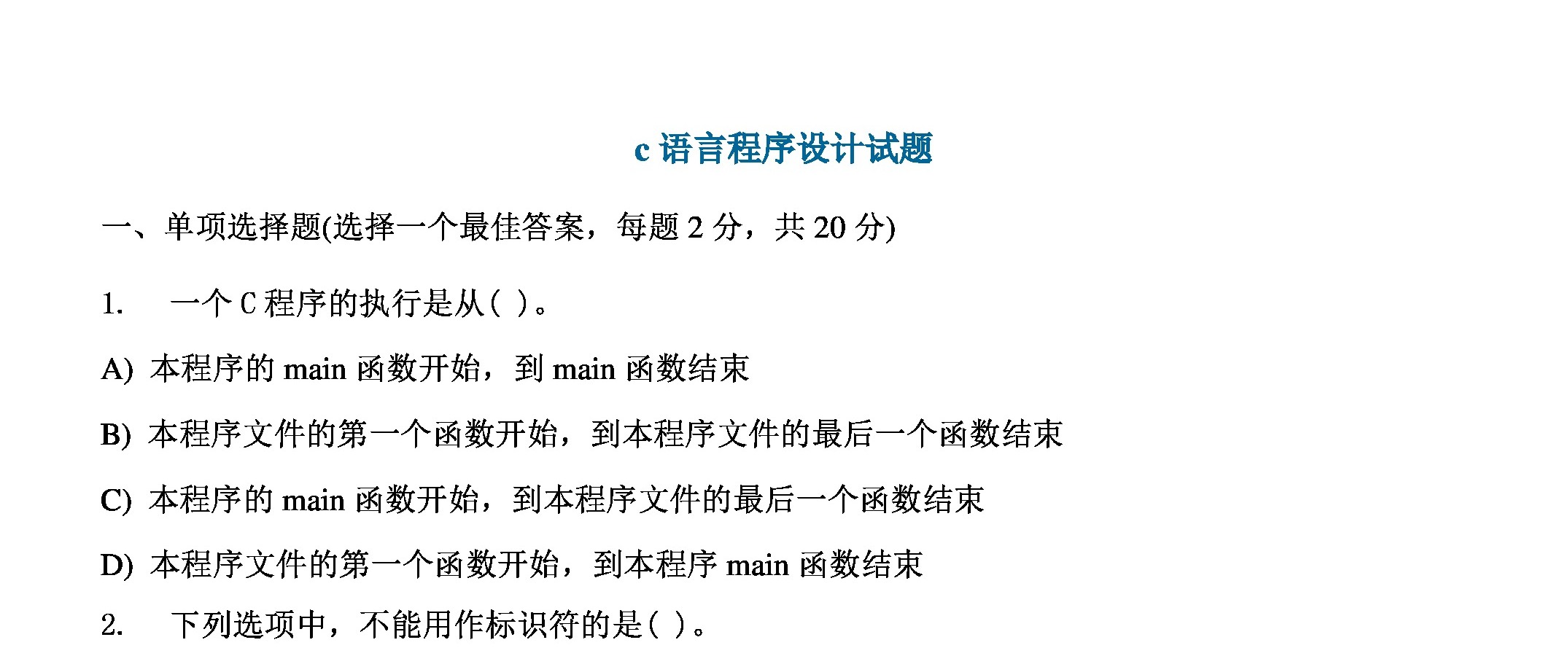 c语言程序设计试题

一、单项选择题(选择一个最佳答案，每题2分，共20分)

1. 一个C程序的执行是从( )。

A) 本程序的main函数开始，到main函数结束

B) 本程序文件的第一个函数开始，到本程序文件的最后一个函数结束

C) 本程序的main函数开始，到本程序文件的最后一个函数结束

D) 本程序文件的第一个函数开始，到本程序main函数结束

2. 下列选项中，不能用作标识符的是( )。